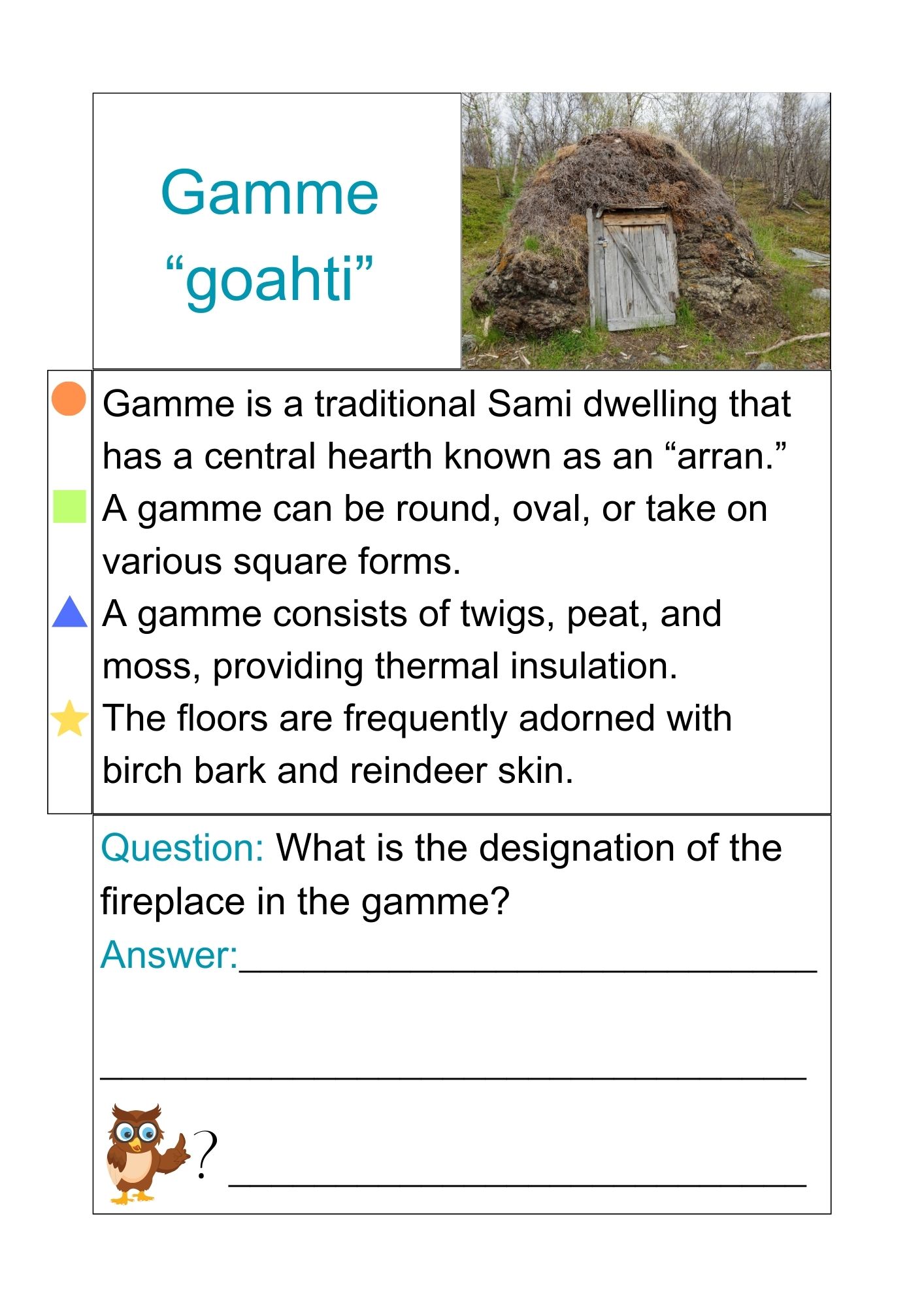 Gamme
"goahti"

Gamme is a traditional Sami dwelling that has a central hearth known as an "arran."

A gamme can be round, oval, or take on various square forms.

A gamme consists of twigs, peat, and moss, providing thermal insulation.

The floors are frequently adorned with birch bark and reindeer skin.

Question: What is the designation of the fireplace in the gamme?

Answer:____

____

? ____